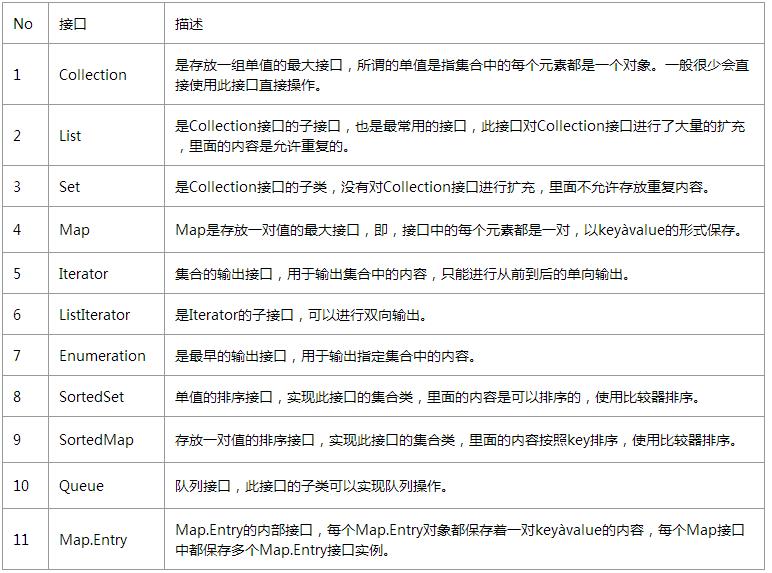 | No | 接口 | 描述 |
|---|---|---|
| 1 | Collection | 是存放一组单值的最大接口，所谓的单值是指集合中的每个元素都是一个对象。一般很少会直接使用此接口直接操作。 |
| 2 | List | 是Collection接口的子接口，也是最常用的接口，此接口对Collection接口进行了大量的扩充，里面的内容是允许重复的。 |
| 3 | Set | 是Collection接口的子类，没有对Collection接口进行扩充，里面不允许存放重复内容。 |
| 4 | Map | Map是存放一对值的最大接口，即，接口中的每个元素都是一对，以keyàvalue的形式保存。 |
| 5 | Iterator | 集合的输出接口，用于输出集合中的内容，只能进行从前到后的单向输出。 |
| 6 | ListIterator | 是Iterator的子接口，可以进行双向输出。 |
| 7 | Enumeration | 是最早的输出接口，用于输出指定集合中的内容。 |
| 8 | SortedSet | 单值的排序接口，实现此接口的集合类，里面的内容是可以排序的，使用比较器排序。 |
| 9 | SortedMap | 存放一对值的排序接口，实现此接口的集合类，里面的内容按照key排序，使用比较器排序。 |
| 10 | Queue | 队列接口，此接口的子类可以实现队列操作。 |
| 11 | Map.Entry | Map.Entry的内部接口，每个Map.Entry对象都保存着一对keyàvalue的内容，每个Map接口中都保存多个Map.Entry接口实例。 |